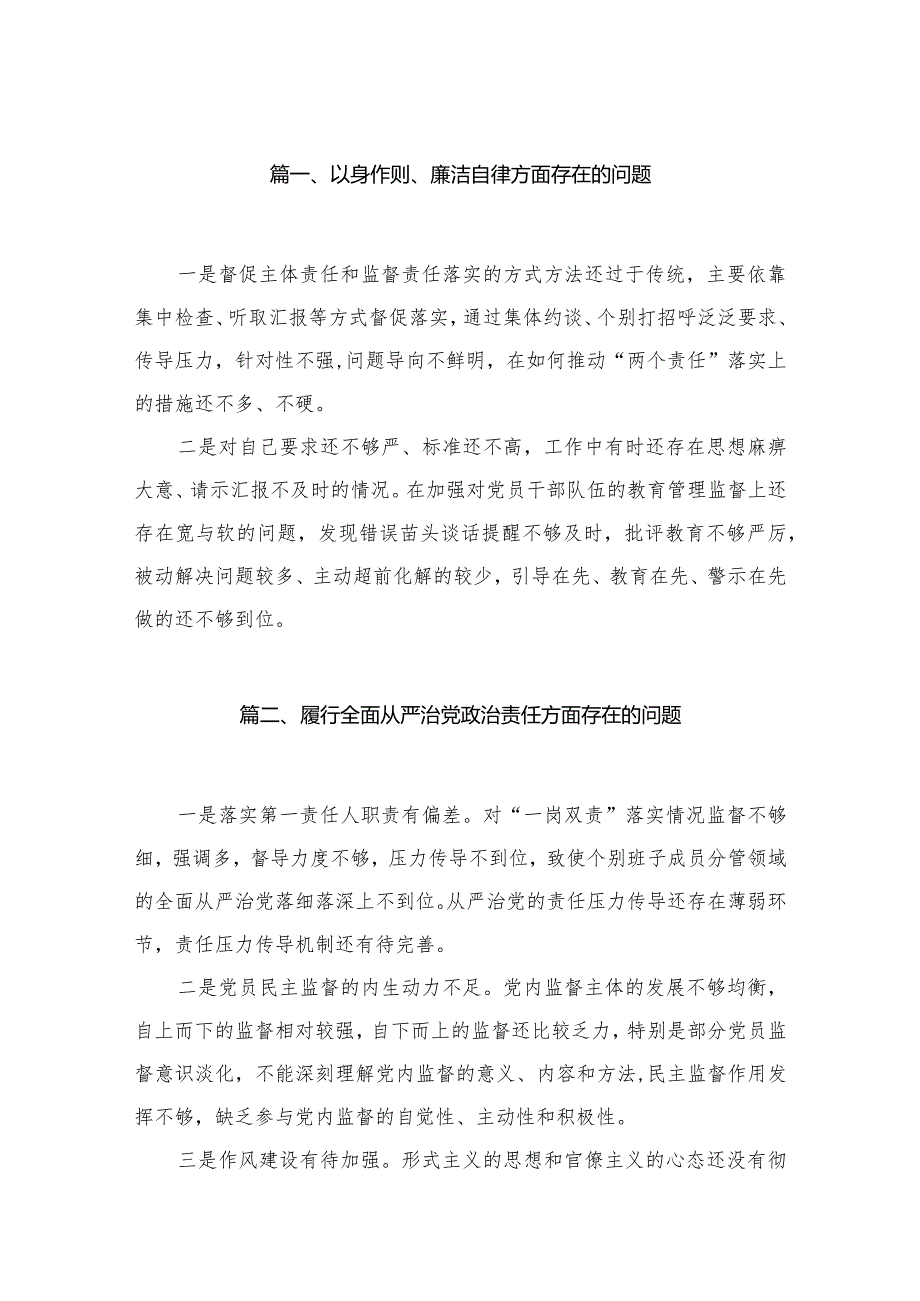 篇一、以身作则、廉洁自律方面存在的问题

一是督促主体责任和监督责任落实的方式方法还过于传统，主要依靠集中检查、听取汇报等方式督促落实，通过集体约谈、个别打招呼泛泛要求、传导压力，针对性不强，问题导向不鲜明，在如何推动“两个责任”落实上的措施还不多、不硬。

二是对自己要求还不够严、标准还不高，工作中有时还存在思想麻痹大意、请示汇报不及时的情况。在加强对党员干部队伍的教育管理监督上还存在宽与软的问题，发现错误苗头谈话提醒不够及时，批评教育不够严厉，被动解决问题较多、主动超前化解的较少，引导在先、教育在先、警示在先做的还不够到位。

篇二、履行全面从严治党政治责任方面存在的问题

一是落实第一责任人职责有偏差。对“一岗双责”落实情况监督不够细，强调多，督导力度不够，压力传导不到位，致使个别班子成员分管领域的全面从严治党落细落深上不到位。从严治党的责任压力传导还存在薄弱环节，责任压力传导机制还有待完善。

二是党员民主监督的内生动力不足。党内监督主体的发展不够均衡，自上而下的监督相对较强，自下而上的监督还比较乏力，特别是部分党员监督意识淡化，不能深刻理解党内监督的意义、内容和方法，民主监督作用发挥不够，缺乏参与党内监督的自觉性、主动性和积极性。

三是作风建设有待加强。形式主义的思想和官僚主义的心态还没有彻